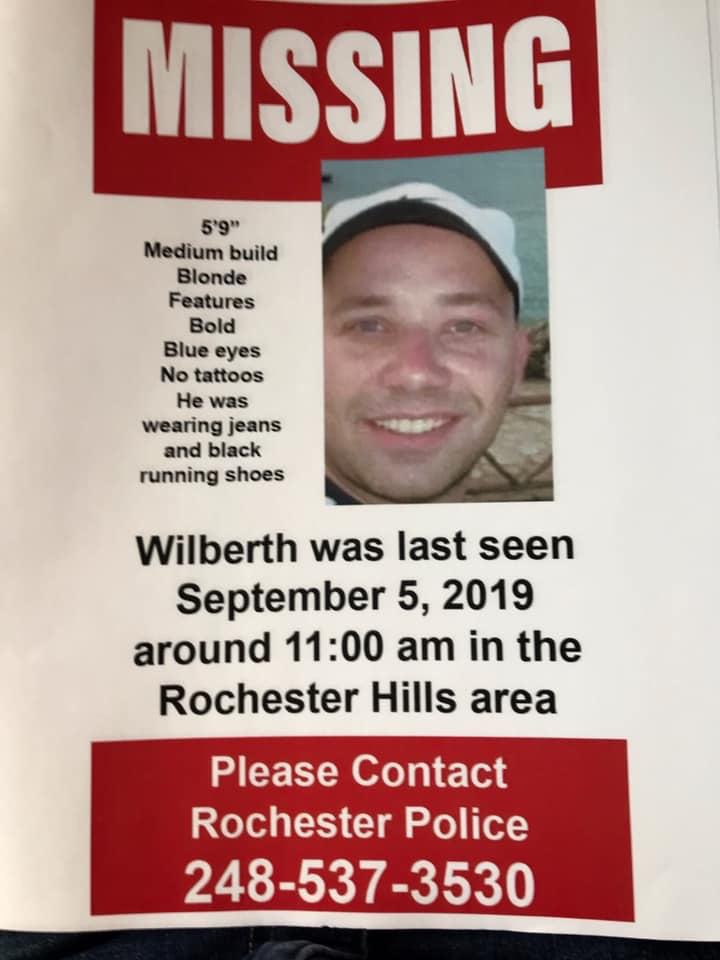 MISSING

5'9"
Medium build
Blonde
Features
Bold
Blue eyes
No tattoos
He was
wearing jeans
and black
running shoes

Wilberth was last seen September 5, 2019 around 11:00 am in the Rochester Hills area

Please Contact
Rochester Police
248-537-3530